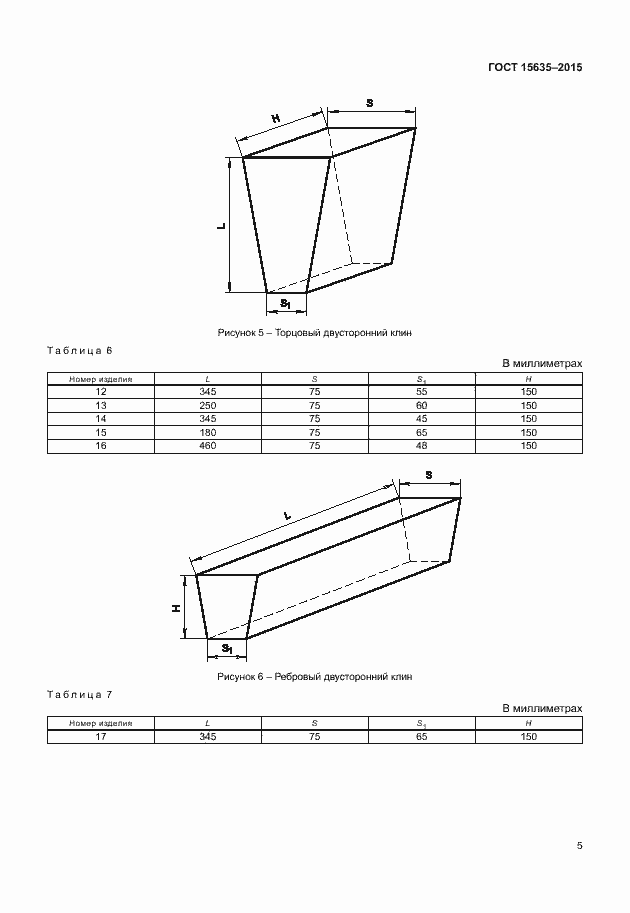 ГОСТ 15635–2015

H

S

L

$S_1$

Рисунок 5 – Торцовый двусторонний клин

Таблица 6

В миллиметрах

| Номер изделия | $L$ | $S$ | $S_1$ | $H$ |
|---|---|---|---|---|
| 12 | 345 | 75 | 55 | 150 |
| 13 | 250 | 75 | 60 | 150 |
| 14 | 345 | 75 | 45 | 150 |
| 15 | 180 | 75 | 65 | 150 |
| 16 | 460 | 75 | 48 | 150 |

S

L

H

$S_1$

Рисунок 6 – Ребровый двусторонний клин

Таблица 7

В миллиметрах

| Номер изделия | $L$ | $S$ | $S_1$ | $H$ |
|---|---|---|---|---|
| 17 | 345 | 75 | 65 | 150 |

5